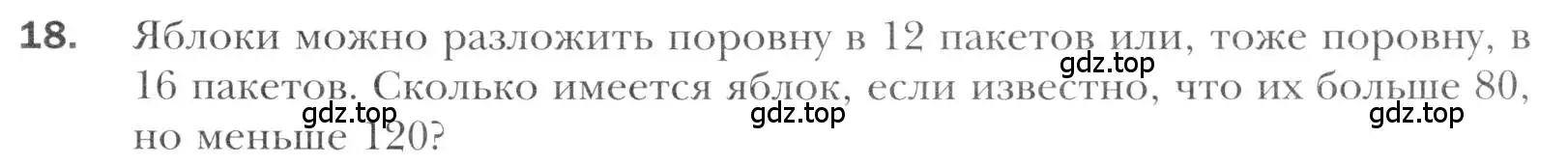 18. Яблоки можно разложить поровну в 12 пакетов или, тоже поровну, в 16 пакетов. Сколько имеется яблок, если известно, что их больше 80, но меньше 120?

gdz.top

gdz.top

gdz.top

gdz.top